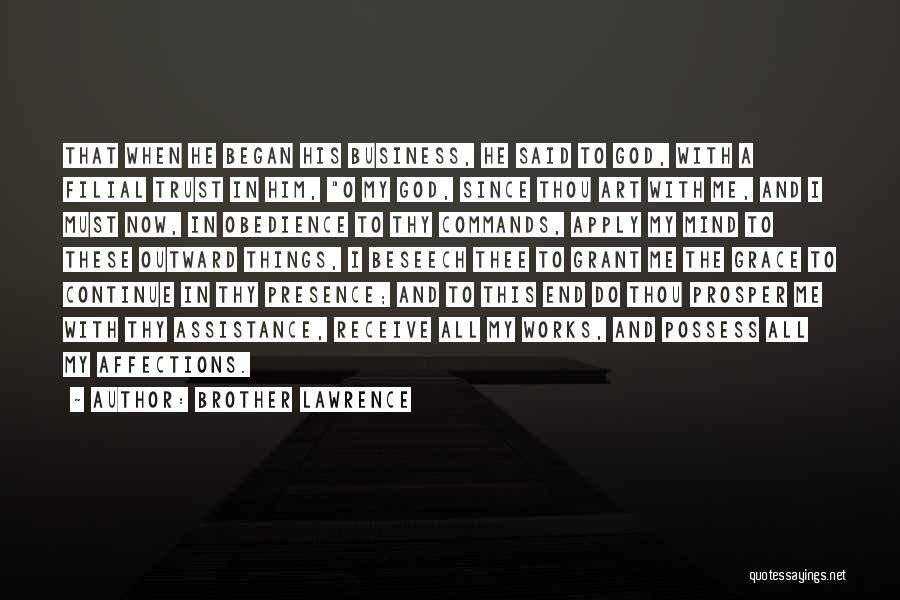 THAT WHEN HE BEGAN HIS BUSINESS, HE SAID TO GOD, WITH A FILIAL TRUST IN HIM, "O MY GOD, SINCE THOU ART WITH ME, AND I MUST NOW, IN OBEDIENCE TO THY COMMANDS, APPLY MY MIND TO THESE OUTWARD THINGS, I BESEECH THEE TO GRANT ME THE GRACE TO CONTINUE IN THY PRESENCE; AND TO THIS END DO THOU PROSPER ME WITH THY ASSISTANCE, RECEIVE ALL MY WORKS, AND POSSESS ALL MY AFFECTIONS.

- AUTHOR: BROTHER LAWRENCE

quotessayings.net